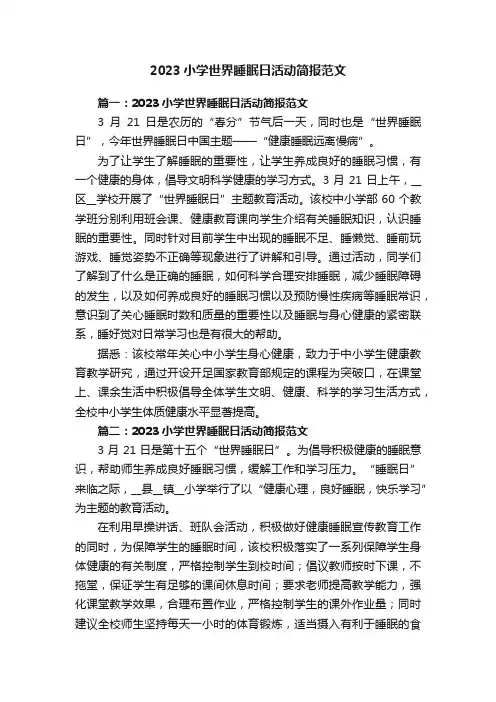 2023 小学世界睡眠日活动简报范文

篇一：2023 小学世界睡眠日活动简报范文

3 月 21 日是农历的“春分”节气后一天，同时也是“世界睡眠日”，今年世界睡眠日中国主题——“健康睡眠远离慢病”。

为了让学生了解睡眠的重要性，让学生养成良好的睡眠习惯，有一个健康的身体，倡导文明科学健康的学习方式。3 月 21 日上午，__区__学校开展了“世界睡眠日”主题教育活动。该校中小学部 60 个教学班分别利用班会课、健康教育课向学生介绍有关睡眠知识，认识睡眠的重要性。同时针对目前学生中出现的睡眠不足、睡懒觉、睡前玩游戏、睡觉姿势不正确等现象进行了讲解和引导。通过活动，同学们了解到了什么是正确的睡眠，如何科学合理安排睡眠，减少睡眠障碍的发生，以及如何养成良好的睡眠习惯以及预防慢性疾病等睡眠常识，意识到了关心睡眠时数和质量的重要性以及睡眠与身心健康的紧密联系，睡好觉对日常学习也是有很大的帮助。

据悉：该校常年关心中小学生身心健康，致力于中小学生健康教育教学研究，通过开设开足国家教育部规定的课程为突破口，在课堂上、课余生活中积极倡导全体学生文明、健康、科学的学习生活方式，全校中小学生体质健康水平显著提高。

篇二：2023 小学世界睡眠日活动简报范文

3 月 21 日是第十五个“世界睡眠日”。为倡导积极健康的睡眠意识，帮助师生养成良好睡眠习惯，缓解工作和学习压力。“睡眠日”来临之际，__县__镇__小学举行了以“健康心理，良好睡眠，快乐学习”为主题的教育活动。

在利用早操讲话、班队会活动，积极做好健康睡眠宣传教育工作的同时，为保障学生的睡眠时间，该校积极落实了一系列保障学生身体健康的有关制度，严格控制学生到校时间；倡议教师按时下课，不拖堂，保证学生有足够的课间休息时间；要求老师提高教学能力，强化课堂教学效果，合理布置作业，严格控制学生的课外作业量；同时建议全校师生坚持每天一小时的体育锻炼，适当摄入有利于睡眠的食